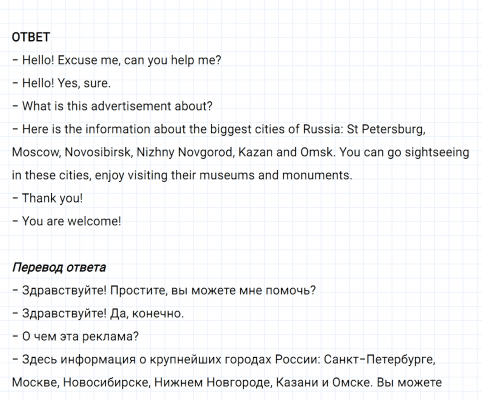 ОТВЕТ
– Hello! Excuse me, can you help me?
– Hello! Yes, sure.
– What is this advertisement about?
– Here is the information about the biggest cities of Russia: St Petersburg, Moscow, Novosibirsk, Nizhny Novgorod, Kazan and Omsk. You can go sightseeing in these cities, enjoy visiting their museums and monuments.
– Thank you!
– You are welcome!

Перевод ответа
– Здравствуйте! Простите, вы можете мне помочь?
– Здравствуйте! Да, конечно.
– О чем эта реклама?
– Здесь информация о крупнейших городах России: Санкт-Петербурге, Москве, Новосибирске, Нижнем Новгороде, Казани и Омске. Вы можете